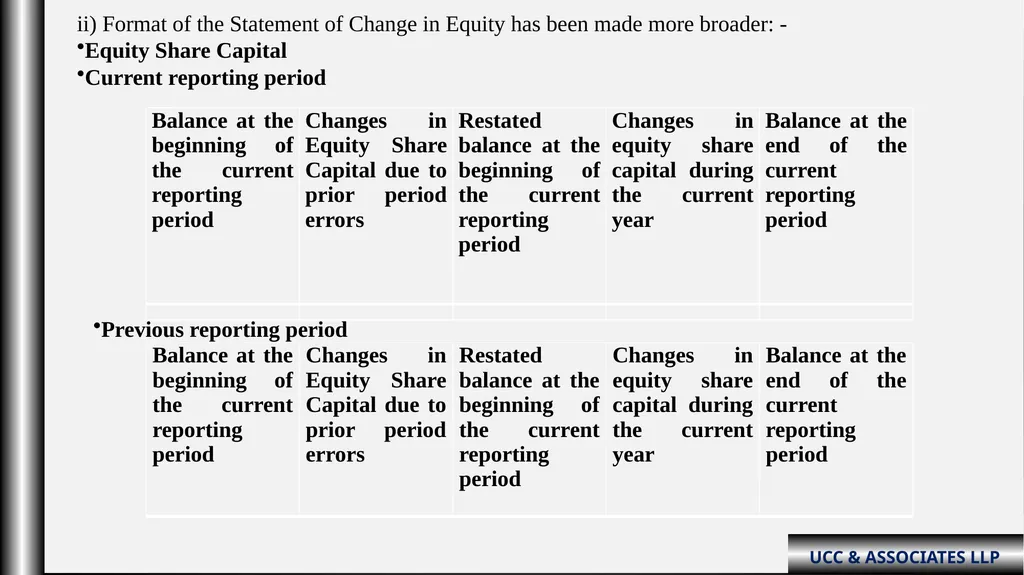 ii) Format of the Statement of Change in Equity has been made more broader: -

•Equity Share Capital

•Current reporting period

| Balance at the beginning of the current reporting period | Changes in Equity Share Capital due to prior period errors | Restated balance at the beginning of the current reporting period | Changes in equity share capital during the current year | Balance at the end of the current reporting period |
|---|---|---|---|---|
| | | | | |

•Previous reporting period

| Balance at the beginning of the current reporting period | Changes in Equity Share Capital due to prior period errors | Restated balance at the beginning of the current reporting period | Changes in equity share capital during the current year | Balance at the end of the current reporting period |
|---|---|---|---|---|

UCC & ASSOCIATES LLP